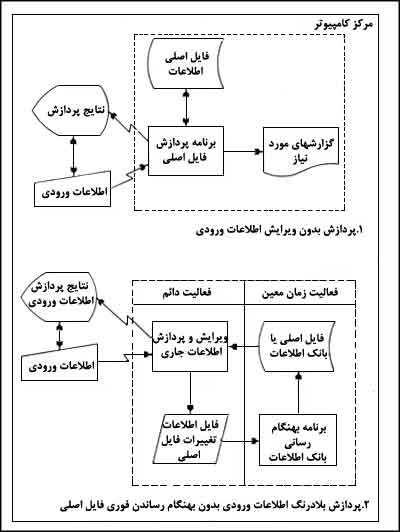 مرکز کامپیوتر

فایل اصلی اطلاعات

نتایج پردازش

برنامه پردازش فایل اصلی

گزارشهای مورد نیاز

اطلاعات ورودی

۱.پردازش بدون ویرایش اطلاعات ورودی

نتایج پردازش اطلاعات ورودی

فعالیت دائم

فعالیت زمان معین

ویرایش و پردازش اطلاعات جاری

فایل اصلی یا بانک اطلاعات

اطلاعات ورودی

فایل اطلاعات تغییرات فایل اصلی

برنامه بهنگام رسانی بانک اطلاعات

۲.پردازش بلادرنگ اطلاعات ورودی بدون بهنگام رساندن فوری فایل اصلی